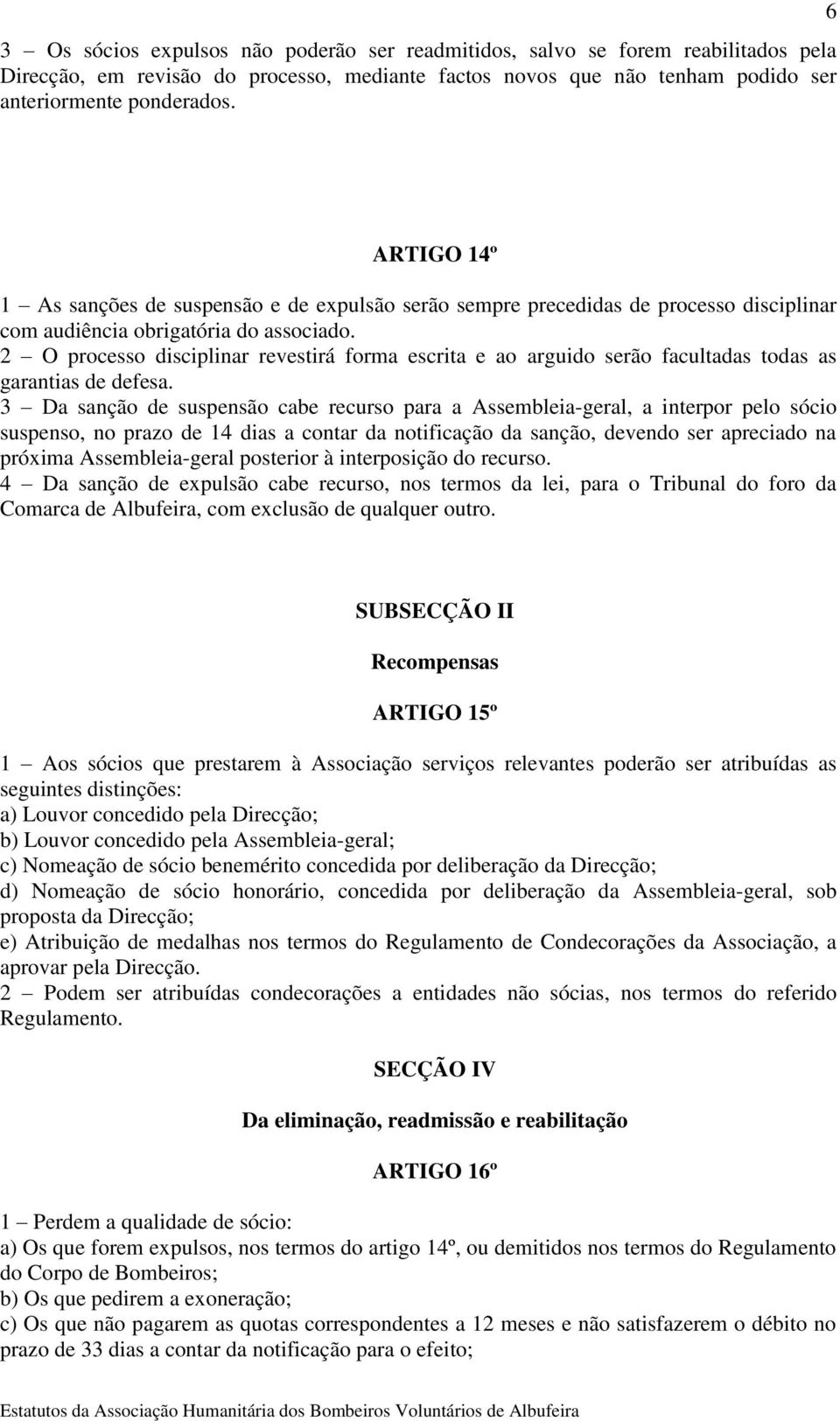 6

3 – Os sócios expulsos não poderão ser readmitidos, salvo se forem reabilitados pela Direcção, em revisão do processo, mediante factos novos que não tenham podido ser anteriormente ponderados.

ARTIGO 14º

1 – As sanções de suspensão e de expulsão serão sempre precedidas de processo disciplinar com audiência obrigatória do associado.
2 – O processo disciplinar revestirá forma escrita e ao arguido serão facultadas todas as garantias de defesa.
3 – Da sanção de suspensão cabe recurso para a Assembleia-geral, a interpor pelo sócio suspenso, no prazo de 14 dias a contar da notificação da sanção, devendo ser apreciado na próxima Assembleia-geral posterior à interposição do recurso.
4 – Da sanção de expulsão cabe recurso, nos termos da lei, para o Tribunal do foro da Comarca de Albufeira, com exclusão de qualquer outro.

SUBSECÇÃO II

Recompensas

ARTIGO 15º

1 – Aos sócios que prestarem à Associação serviços relevantes poderão ser atribuídas as seguintes distinções:
a) Louvor concedido pela Direcção;
b) Louvor concedido pela Assembleia-geral;
c) Nomeação de sócio benemérito concedida por deliberação da Direcção;
d) Nomeação de sócio honorário, concedida por deliberação da Assembleia-geral, sob proposta da Direcção;
e) Atribuição de medalhas nos termos do Regulamento de Condecorações da Associação, a aprovar pela Direcção.
2 – Podem ser atribuídas condecorações a entidades não sócias, nos termos do referido Regulamento.

SECÇÃO IV

Da eliminação, readmissão e reabilitação

ARTIGO 16º

1 – Perdem a qualidade de sócio:
a) Os que forem expulsos, nos termos do artigo 14º, ou demitidos nos termos do Regulamento do Corpo de Bombeiros;
b) Os que pedirem a exoneração;
c) Os que não pagarem as quotas correspondentes a 12 meses e não satisfazerem o débito no prazo de 33 dias a contar da notificação para o efeito;

Estatutos da Associação Humanitária dos Bombeiros Voluntários de Albufeira